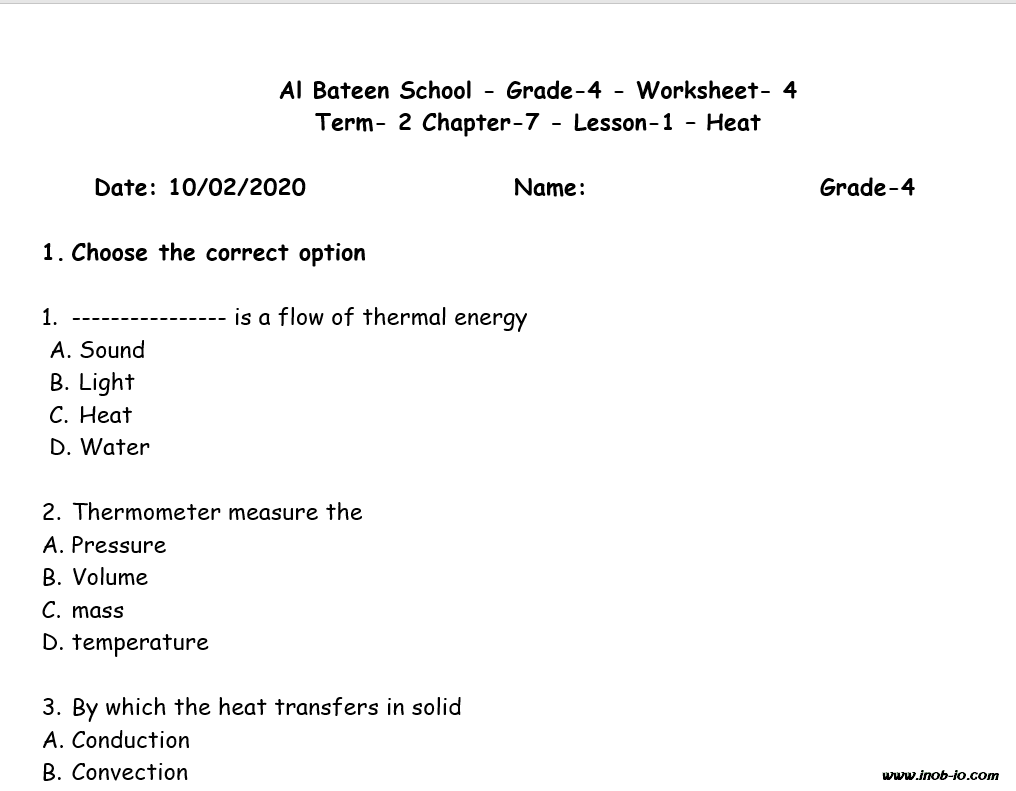 Al Bateen School - Grade-4 - Worksheet- 4
Term- 2 Chapter-7 - Lesson-1 – Heat

Date: 10/02/2020 Name: Grade-4

1. Choose the correct option

1. ---------------- is a flow of thermal energy
A. Sound
B. Light
C. Heat
D. Water

2. Thermometer measure the
A. Pressure
B. Volume
C. mass
D. temperature

3. By which the heat transfers in solid
A. Conduction
B. Convection

www.inob-io.com